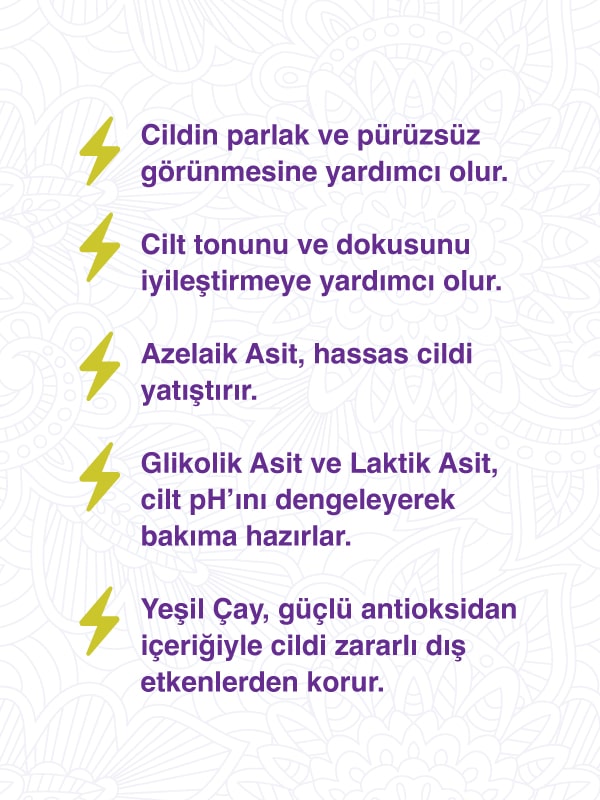 Cildin parlak ve pürüzsüz görünmesine yardımcı olur.

Cilt tonunu ve dokusunu iyileştirmeye yardımcı olur.

Azelaik Asit, hassas cildi yatıştırır.

Glikolik Asit ve Laktik Asit, cilt pH'ını dengeleyerek bakıma hazırlar.

Yeşil Çay, güçlü antioksidan içeriğiyle cildi zararlı dış etkenlerden korur.